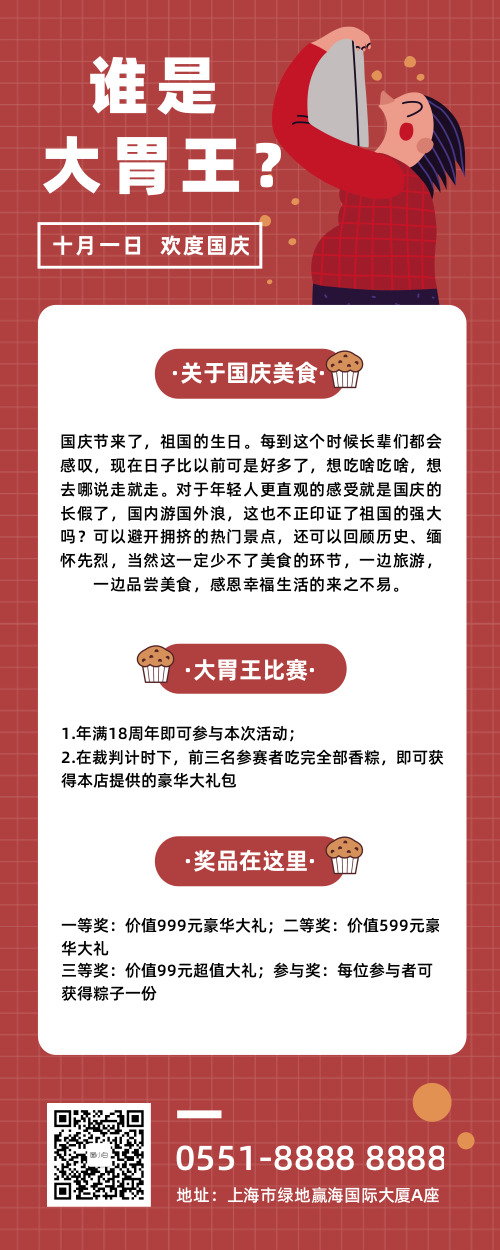 谁是
大胃王？

十月一日 欢度国庆

·关于国庆美食·

国庆节来了，祖国的生日。每到这个时候长辈们都会感叹，现在日子比以前可是好多了，想吃啥吃啥，想去哪说走就走。对于年轻人更直观的感受就是国庆的长假了，国内游国外浪，这也不正印证了祖国的强大吗？可以避开拥挤的热门景点，还可以回顾历史、缅怀先烈，当然这一定少不了美食的环节，一边旅游，一边品尝美食，感恩幸福生活的来之不易。

·大胃王比赛·

1.年满18周年即可参与本次活动；
2.在裁判计时下，前三名参赛者吃完全部香粽，即可获得本店提供的豪华大礼包

·奖品在这里·

一等奖：价值999元豪华大礼；二等奖：价值599元豪华大礼
三等奖：价值99元超值大礼；参与奖：每位参与者可获得粽子一份

0551-8888 8888
地址：上海市绿地赢海国际大厦A座